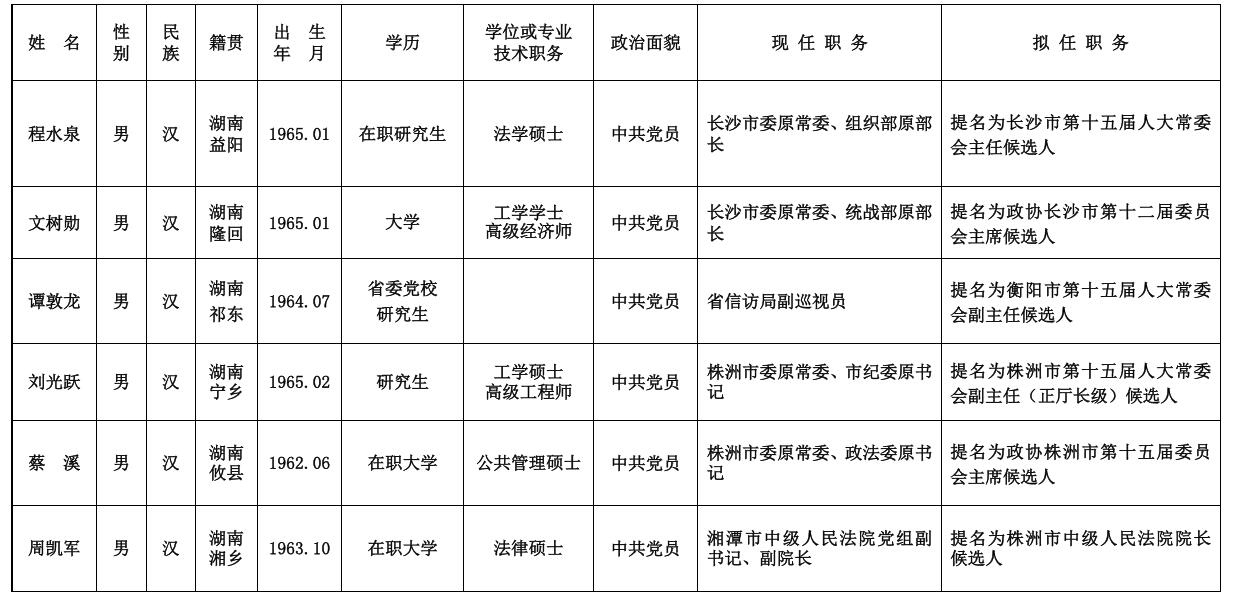 | 姓 名 | 性别 | 民族 | 籍贯 | 出 生 年 月 | 学历 | 学位或专业技术职务 | 政治面貌 | 现 任 职 务 | 拟 任 职 务 |
|---|---|---|---|---|---|---|---|---|---|
| 程水泉 | 男 | 汉 | 湖南益阳 | 1965.01 | 在职研究生 | 法学硕士 | 中共党员 | 长沙市委原常委、组织部原部长 | 提名为长沙市第十五届人大常委会主任候选人 |
| 文树勋 | 男 | 汉 | 湖南隆回 | 1965.01 | 大学 | 工学学士 高级经济师 | 中共党员 | 长沙市委原常委、统战部原部长 | 提名为政协长沙市第十二届委员会主席候选人 |
| 谭敦龙 | 男 | 汉 | 湖南祁东 | 1964.07 | 省委党校研究生 | | 中共党员 | 省信访局副巡视员 | 提名为衡阳市第十五届人大常委会副主任候选人 |
| 刘光跃 | 男 | 汉 | 湖南宁乡 | 1965.02 | 研究生 | 工学硕士 高级工程师 | 中共党员 | 株洲市委原常委、市纪委原书记 | 提名为株洲市第十五届人大常委会副主任（正厅长级）候选人 |
| 蔡 溪 | 男 | 汉 | 湖南攸县 | 1962.06 | 在职大学 | 公共管理硕士 | 中共党员 | 株洲市委原常委、政法委原书记 | 提名为政协株洲市第十五届委员会主席候选人 |
| 周凯军 | 男 | 汉 | 湖南湘乡 | 1963.10 | 在职大学 | 法律硕士 | 中共党员 | 湘潭市中级人民法院党组副书记、副院长 | 提名为株洲市中级人民法院院长候选人 |